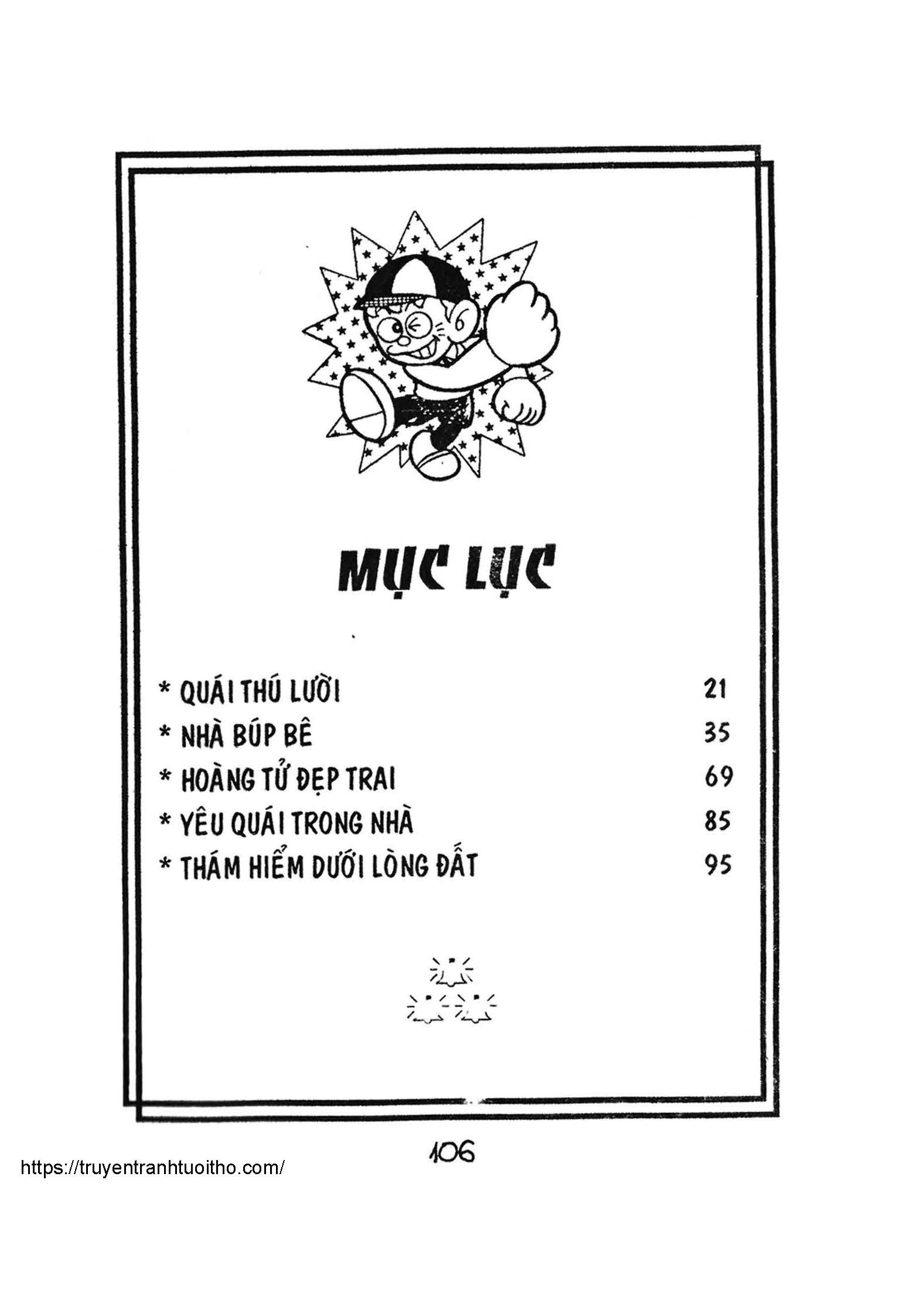 MỤC LỤC

* QUÁI THÚ LƯỜI 21
* NHÀ BÚP BÊ 35
* HOÀNG TỬ ĐẸP TRAI 69
* YÊU QUÁI TRONG NHÀ 85
* THÁM HIỂM DƯỚI LÒNG ĐẤT 95

106

https://truyentranhtuoitho.com/